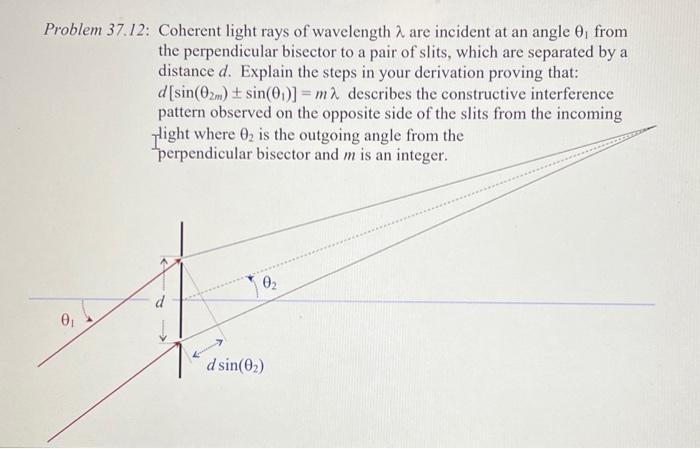 Problem 37.12: Coherent light rays of wavelength $\lambda$ are incident at an angle $\theta_1$ from the perpendicular bisector to a pair of slits, which are separated by a distance $d$. Explain the steps in your derivation proving that: $d[\sin(\theta_{2m}) \pm \sin(\theta_1)] = m\lambda$ describes the constructive interference pattern observed on the opposite side of the slits from the incoming light where $\theta_2$ is the outgoing angle from the perpendicular bisector and $m$ is an integer.

$\theta_2$

$d$

$\theta_1$

$d\sin(\theta_2)$